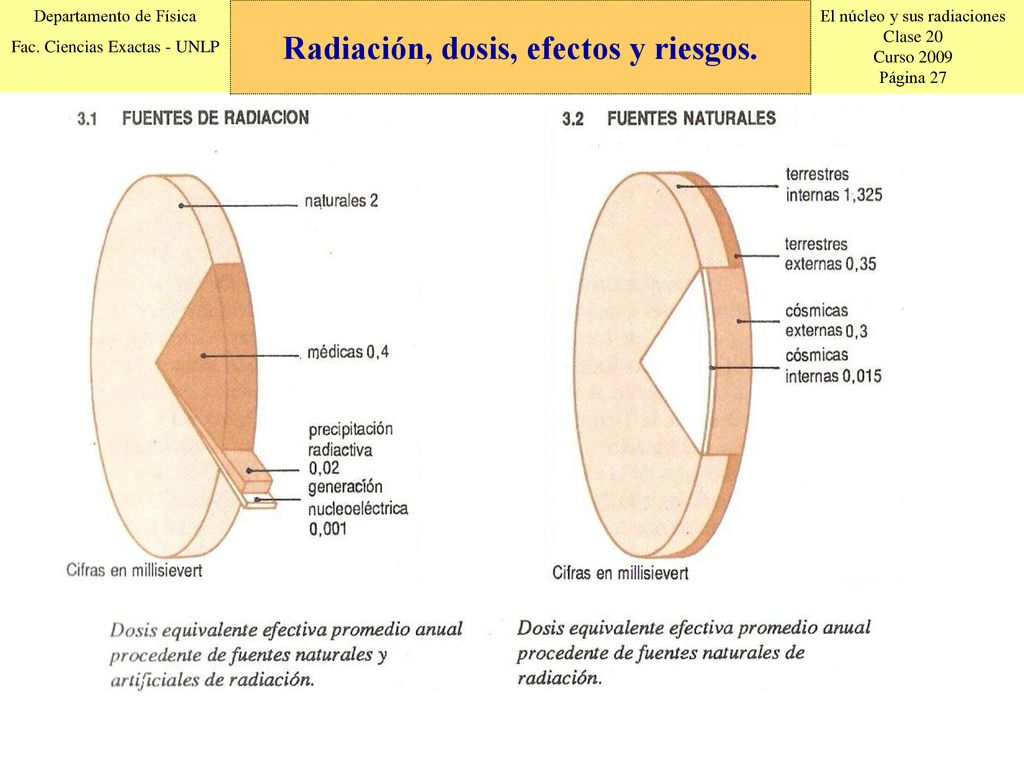 Departamento de Física
Fac. Ciencias Exactas - UNLP

Radiación, dosis, efectos y riesgos.

El núcleo y sus radiaciones
Clase 20
Curso 2009
Página 27

3.1 FUENTES DE RADIACION

naturales 2

médicas 0,4

precipitación radiactiva 0,02

generación nucleoeléctrica 0,001

Cifras en millisievert

Dosis equivalente efectiva promedio anual procedente de fuentes naturales y artificiales de radiación.

3.2 FUENTES NATURALES

terrestres internas 1,325

terrestres externas 0,35

cósmicas externas 0,3

cósmicas internas 0,015

Cifras en millisievert

Dosis equivalente efectiva promedio anual procedente de fuentes naturales de radiación.